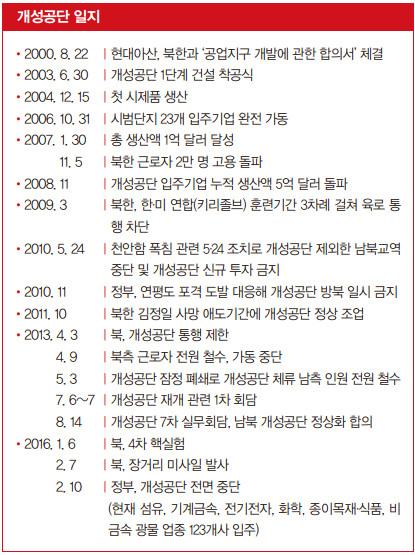 개성공단 일지

• 2000. 8. 22 | 현대아산, 북한과 '공업지구 개발에 관한 합의서' 체결
• 2003. 6. 30 | 개성공단 1단계 건설 착공식
• 2004. 12. 15 | 첫 시제품 생산
• 2006. 10. 31 | 시범단지 23개 입주기업 완전 가동
• 2007. 1. 30 | 총 생산액 1억 달러 달성
11. 5 | 북한 근로자 2만 명 고용 돌파
• 2008. 11 | 개성공단 입주기업 누적 생산액 5억 달러 돌파
• 2009. 3 | 북한, 한·미 연합(키리졸브) 훈련기간 3차례 걸쳐 육로 통행 차단
• 2010. 5. 24 | 천안함 폭침 관련 5·24 조치로 개성공단 제외한 남북교역 중단 및 개성공단 신규 투자 금지
• 2010. 11 | 정부, 연평도 포격 도발 대응해 개성공단 방북 일시 금지
• 2011. 10 | 북한 김정일 사망 애도기간에 개성공단 정상 조업
• 2013. 4. 3 | 북, 개성공단 통행 제한
4. 9 | 북측 근로자 전원 철수, 가동 중단
5. 3 | 개성공단 잠정 폐쇄로 개성공단 체류 남측 인원 전원 철수
7. 6~7 | 개성공단 재개 관련 1차 회담
8. 14 | 개성공단 7차 실무회담, 남북 개성공단 정상화 합의
• 2016. 1. 6 | 북, 4차 핵실험
2. 7 | 북, 장거리 미사일 발사
2. 10 | 정부, 개성공단 전면 중단
(현재 섬유, 기계금속, 전기전자, 화학, 종이목재·식품, 비금속 광물 업종 123개사 입주)